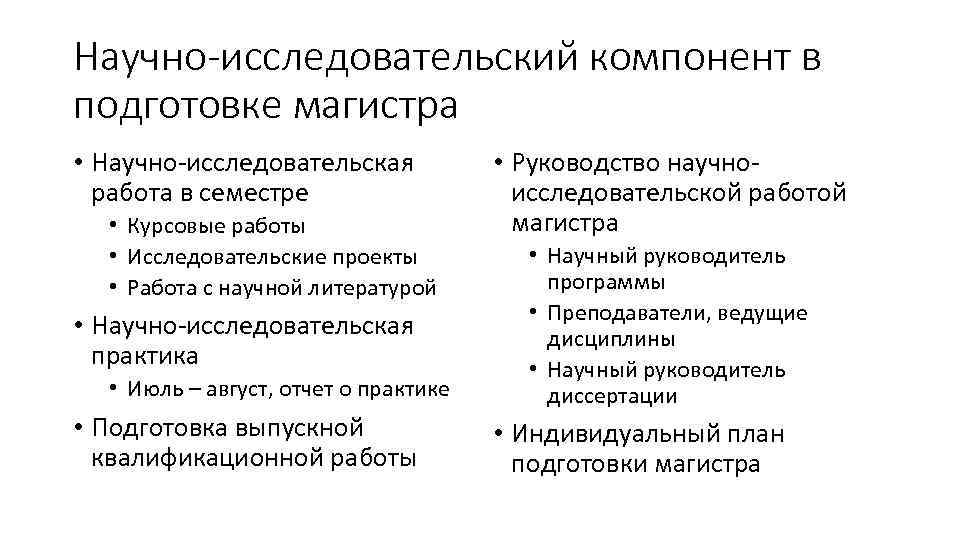 Научно-исследовательский компонент в подготовке магистра

• Научно-исследовательская работа в семестре
  • Курсовые работы
  • Исследовательские проекты
  • Работа с научной литературой
• Научно-исследовательская практика
  • Июль – август, отчет о практике
• Подготовка выпускной квалификационной работы

• Руководство научно-исследовательской работой магистра
  • Научный руководитель программы
  • Преподаватели, ведущие дисциплины
  • Научный руководитель диссертации
• Индивидуальный план подготовки магистра